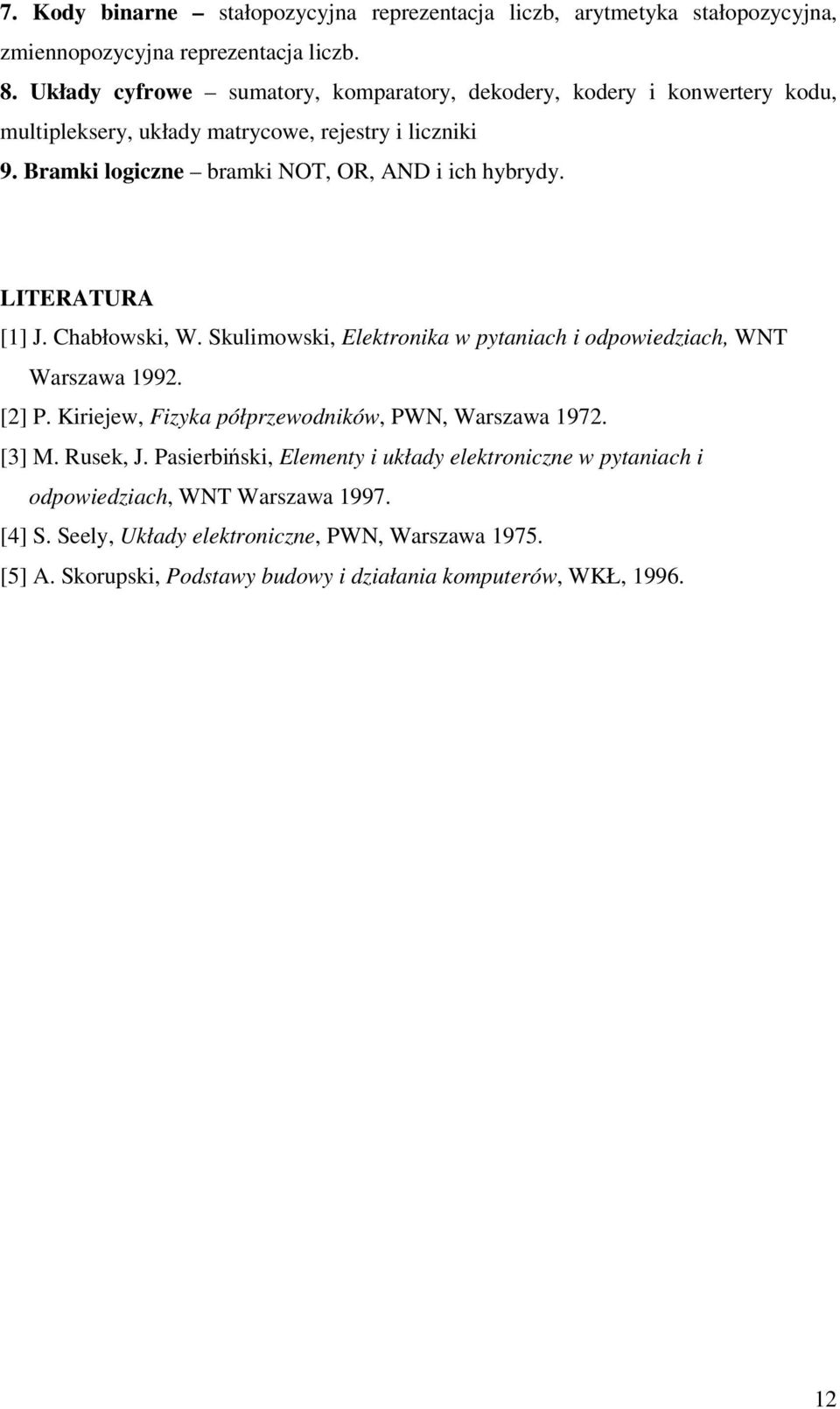 7. Kody binarne – stałopozycyjna reprezentacja liczb, arytmetyka stałopozycyjna, zmiennopozycyjna reprezentacja liczb.

8. Układy cyfrowe – sumatory, komparatory, dekodery, kodery i konwertery kodu, multipleksery, układy matrycowe, rejestry i liczniki

9. Bramki logiczne – bramki NOT, OR, AND i ich hybrydy.

LITERATURA

[1] J. Chabłowski, W. Skulimowski, Elektronika w pytaniach i odpowiedziach, WNT Warszawa 1992.

[2] P. Kiriejew, Fizyka półprzewodników, PWN, Warszawa 1972.

[3] M. Rusek, J. Pasierbiński, Elementy i układy elektroniczne w pytaniach i odpowiedziach, WNT Warszawa 1997.

[4] S. Seely, Układy elektroniczne, PWN, Warszawa 1975.

[5] A. Skorupski, Podstawy budowy i działania komputerów, WKŁ, 1996.

12